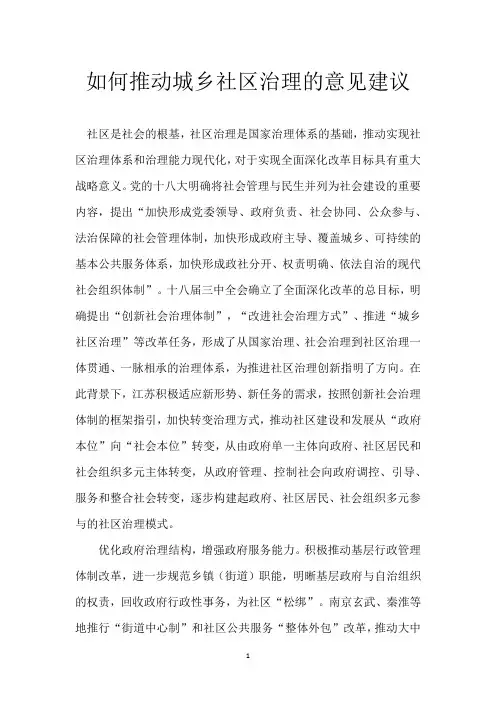 如何推动城乡社区治理的意见建议

社区是社会的根基，社区治理是国家治理体系的基础，推动实现社区治理体系和治理能力现代化，对于实现全面深化改革目标具有重大战略意义。党的十八大明确将社会管理与民生并列为社会建设的重要内容，提出“加快形成党委领导、政府负责、社会协同、公众参与、法治保障的社会管理体制，加快形成政府主导、覆盖城乡、可持续的基本公共服务体系，加快形成政社分开、权责明确、依法自治的现代社会组织体制”。十八届三中全会确立了全面深化改革的总目标，明确提出“创新社会治理体制”，“改进社会治理方式”、推进“城乡社区治理”等改革任务，形成了从国家治理、社会治理到社区治理一体贯通、一脉相承的治理体系，为推进社区治理创新指明了方向。在此背景下，江苏积极适应新形势、新任务的需求，按照创新社会治理体制的框架指引，加快转变治理方式，推动社区建设和发展从“政府本位”向“社会本位”转变，从由政府单一主体向政府、社区居民和社会组织多元主体转变，从政府管理、控制社会向政府调控、引导、服务和整合社会转变，逐步构建起政府、社区居民、社会组织多元参与的社区治理模式。

优化政府治理结构，增强政府服务能力。积极推动基层行政管理体制改革，进一步规范乡镇（街道）职能，明晰基层政府与自治组织的权责，回收政府行政性事务，为社区“松绑”。南京玄武、秦淮等地推行“街道中心制”和社区公共服务“整体外包”改革，推动大中

1